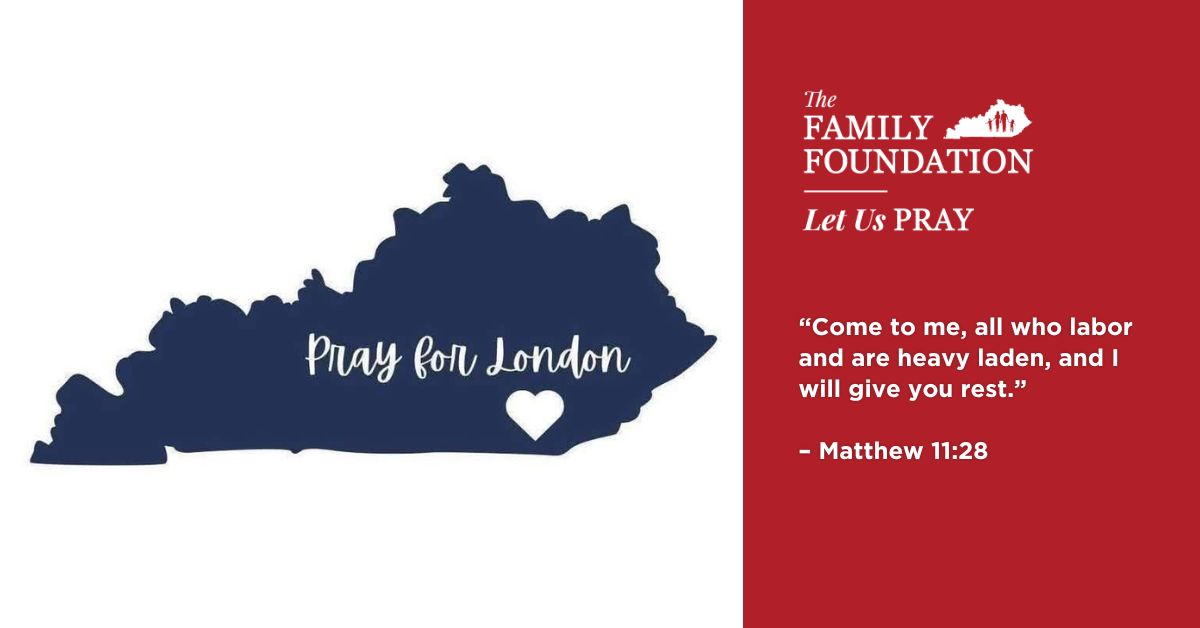 Pray for London

The FAMILY FOUNDATION

Let Us PRAY

“Come to me, all who labor and are heavy laden, and I will give you rest.”

– Matthew 11:28